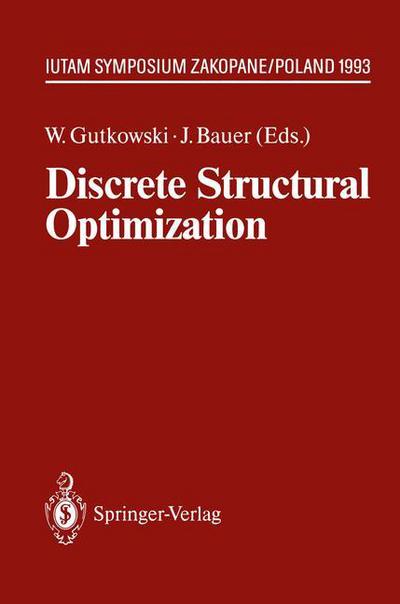 IUTAM SYMPOSIUM ZAKOPANE/POLAND 1993

W. Gutkowski · J. Bauer (Eds.)

Discrete Structural Optimization

Springer-Verlag